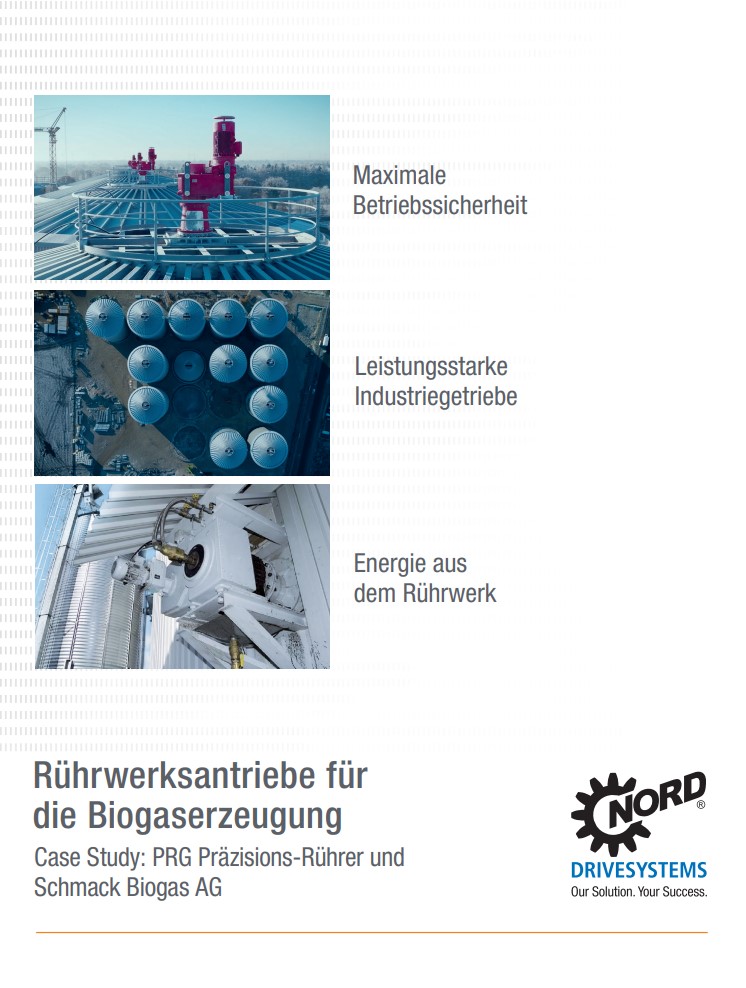 Maximale Betriebssicherheit

Leistungsstarke Industriegetriebe

Energie aus dem Rührwerk

Rührwerksantriebe für die Biogaserzeugung

Case Study: PRG Präzisions-Rührer und Schmack Biogas AG

NORD®
DRIVESYSTEMS
Our Solution. Your Success.